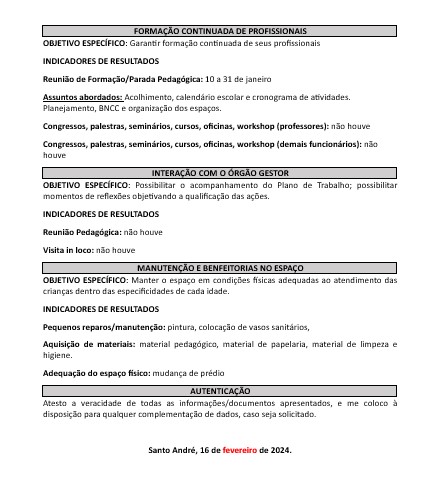 FORMAÇÃO CONTINUADA DE PROFISSIONAIS

OBJETIVO ESPECÍFICO: Garantir formação continuada de seus profissionais

INDICADORES DE RESULTADOS

Reunião de Formação/Parada Pedagógica: 10 a 31 de janeiro

Assuntos abordados: Acolhimento, calendário escolar e cronograma de atividades. Planejamento, BNCC e organização dos espaços.

Congressos, palestras, seminários, cursos, oficinas, workshop (professores): não houve

Congressos, palestras, seminários, cursos, oficinas, workshop (demais funcionários): não houve

INTERAÇÃO COM O ÓRGÃO GESTOR

OBJETIVO ESPECÍFICO: Possibilitar o acompanhamento do Plano de Trabalho; possibilitar momentos de reflexões objetivando a qualificação das ações.

INDICADORES DE RESULTADOS

Reunião Pedagógica: não houve

Visita in loco: não houve

MANUTENÇÃO E BENFEITORIAS NO ESPAÇO

OBJETIVO ESPECÍFICO: Manter o espaço em condições físicas adequadas ao atendimento das crianças dentro das especificidades de cada idade.

INDICADORES DE RESULTADOS

Pequenos reparos/manutenção: pintura, colocação de vasos sanitários,

Aquisição de materiais: material pedagógico, material de papelaria, material de limpeza e higiene.

Adequação do espaço físico: mudança de prédio

AUTENTICAÇÃO

Atesto a veracidade de todas as informações/documentos apresentados, e me coloco à disposição para qualquer complementação de dados, caso seja solicitado.

Santo André, 16 de fevereiro de 2024.